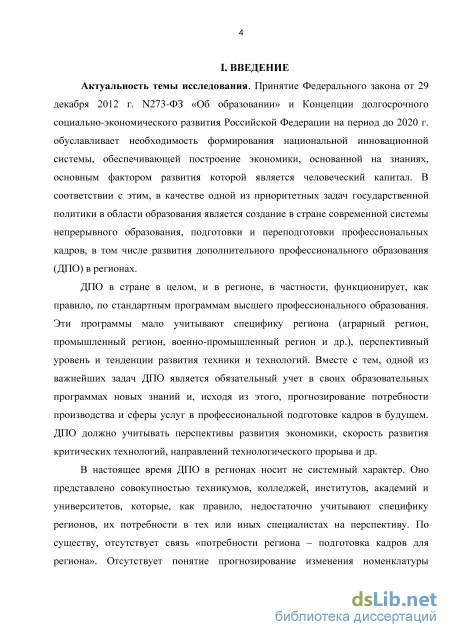 4

I. ВВЕДЕНИЕ

Актуальность темы исследования. Принятие Федерального закона от 29 декабря 2012 г. N273-ФЗ «Об образовании» и Концепции долгосрочного социально-экономического развития Российской Федерации на период до 2020 г. обуславливает необходимость формирования национальной инновационной системы, обеспечивающей построение экономики, основанной на знаниях, основным фактором развития которой является человеческий капитал. В соответствии с этим, в качестве одной из приоритетных задач государственной политики в области образования является создание в стране современной системы непрерывного образования, подготовки и переподготовки профессиональных кадров, в том числе развития дополнительного профессионального образования (ДПО) в регионах.

ДПО в стране в целом, и в регионе, в частности, функционирует, как правило, по стандартным программам высшего профессионального образования. Эти программы мало учитывают специфику региона (аграрный регион, промышленный регион, военно-промышленный регион и др.), перспективный уровень и тенденции развития техники и технологий. Вместе с тем, одной из важнейших задач ДПО является обязательный учет в своих образовательных программах новых знаний и, исходя из этого, прогнозирование потребности производства и сферы услуг в профессиональной подготовке кадров в будущем. ДПО должно учитывать перспективы развития экономики, скорость развития критических технологий, направлений технологического прорыва и др.

В настоящее время ДПО в регионах носит не системный характер. Оно представлено совокупностью техникумов, колледжей, институтов, академий и университетов, которые, как правило, недостаточно учитывают специфику регионов, их потребности в тех или иных специалистах на перспективу. По существу, отсутствует связь «потребности региона – подготовка кадров для региона». Отсутствует понятие прогнозирование изменения номенклатуры

dsLib.net
библиотека диссертаций